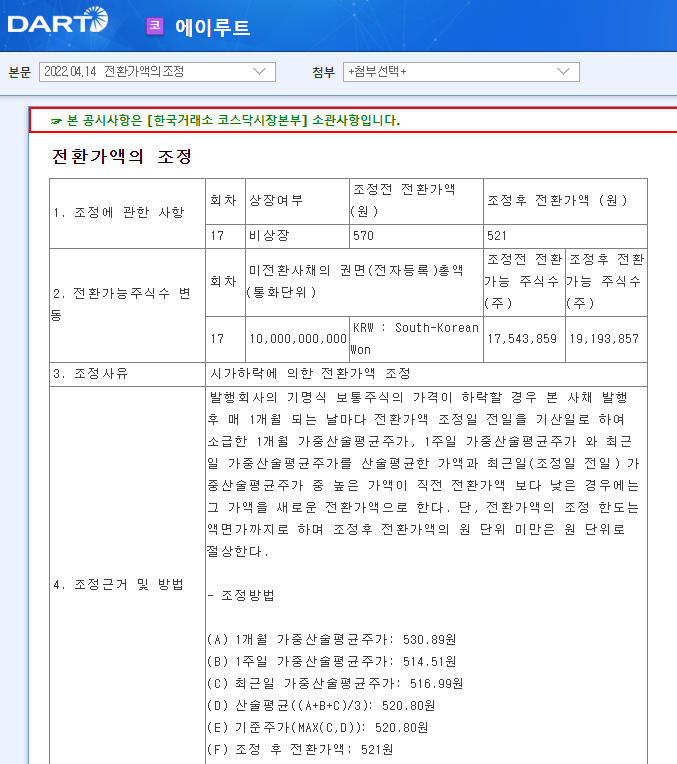 DART 코 에이루트

본문 2022.04.14 전환가액의조정 첨부 +첨부선택+

☞ 본 공시사항은 [한국거래소 코스닥시장본부] 소관사항입니다.

전환가액의 조정

| 1. 조정에 관한 사항 | 회차 | 상장여부 | 조정전 전환가액 (원) | 조정후 전환가액 (원) | |
|---|---|---|---|---|---|
| | 17 | 비상장 | 570 | 521 | |
| 2. 전환가능주식수 변동 | 회차 | 미전환사채의 권면(전자등록)총액 (통화단위) | | 조정전 전환가능 주식수 (주) | 조정후 전환가능 주식수 (주) |
| | 17 | 10,000,000,000 | KRW : South-Korean Won | 17,543,859 | 19,193,857 |
| 3. 조정사유 | 시가하락에 의한 전환가액 조정 | | | | |
| 4. 조정근거 및 방법 | 발행회사의 기명식 보통주식의 가격이 하락할 경우 본 사채 발행 후 매 1개월 되는 날마다 전환가액 조정일 전일을 기산일로 하여 소급한 1개월 가중산술평균주가, 1주일 가중산술평균주가 와 최근일 가중산술평균주가를 산술평균한 가액과 최근일(조정일 전일) 가중산술평균주가 중 높은 가액이 직전 전환가액 보다 낮은 경우에는 그 가액을 새로운 전환가액으로 한다. 단, 전환가액의 조정 한도는 액면가까지로 하며 조정후 전환가액의 원 단위 미만은 원 단위로 절상한다.<br><br>- 조정방법<br><br>(A) 1개월 가중산술평균주가: 530.89원<br>(B) 1주일 가중산술평균주가: 514.51원<br>(C) 최근일 가중산술평균주가: 516.99원<br>(D) 산술평균((A+B+C)/3): 520.80원<br>(E) 기준주가(MAX(C,D)): 520.80원<br>(F) 조정 후 전환가액: 521원 | | | | |